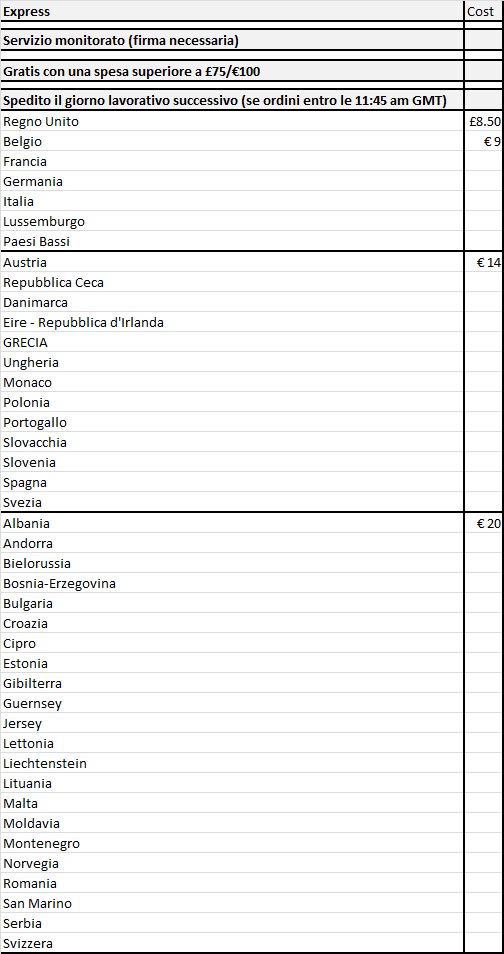 | Express | Cost |
|---|---|
| Servizio monitorato (firma necessaria) | |
| Gratis con una spesa superiore a £75/€100 | |
| Spedito il giorno lavorativo successivo (se ordini entro le 11:45 am GMT) | |
| Regno Unito | £8.50 |
| Belgio | € 9 |
| Francia | |
| Germania | |
| Italia | |
| Lussemburgo | |
| Paesi Bassi | |
| Austria | € 14 |
| Repubblica Ceca | |
| Danimarca | |
| Eire - Repubblica d'Irlanda | |
| GRECIA | |
| Ungheria | |
| Monaco | |
| Polonia | |
| Portogallo | |
| Slovacchia | |
| Slovenia | |
| Spagna | |
| Svezia | |
| Albania | € 20 |
| Andorra | |
| Bielorussia | |
| Bosnia-Erzegovina | |
| Bulgaria | |
| Croazia | |
| Cipro | |
| Estonia | |
| Gibilterra | |
| Guernsey | |
| Jersey | |
| Lettonia | |
| Liechtenstein | |
| Lituania | |
| Malta | |
| Moldavia | |
| Montenegro | |
| Norvegia | |
| Romania | |
| San Marino | |
| Serbia | |
| Svizzera | |